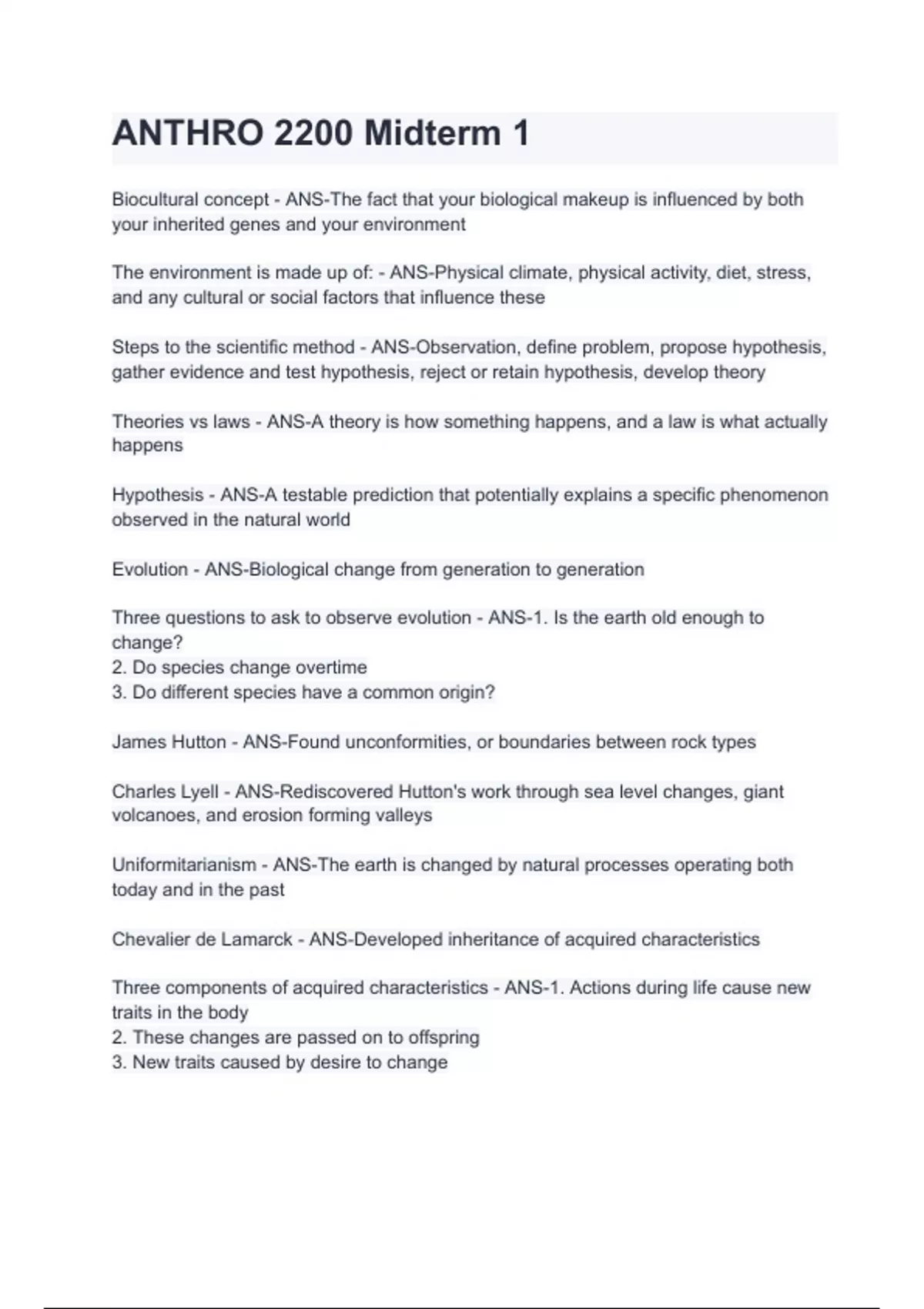 ANTHRO 2200 Midterm 1

Biocultural concept - ANS-The fact that your biological makeup is influenced by both your inherited genes and your environment

The environment is made up of: - ANS-Physical climate, physical activity, diet, stress, and any cultural or social factors that influence these

Steps to the scientific method - ANS-Observation, define problem, propose hypothesis, gather evidence and test hypothesis, reject or retain hypothesis, develop theory

Theories vs laws - ANS-A theory is how something happens, and a law is what actually happens

Hypothesis - ANS-A testable prediction that potentially explains a specific phenomenon observed in the natural world

Evolution - ANS-Biological change from generation to generation

Three questions to ask to observe evolution - ANS-1. Is the earth old enough to change?
2. Do species change overtime
3. Do different species have a common origin?

James Hutton - ANS-Found unconformities, or boundaries between rock types

Charles Lyell - ANS-Rediscovered Hutton's work through sea level changes, giant volcanoes, and erosion forming valleys

Uniformitarianism - ANS-The earth is changed by natural processes operating both today and in the past

Chevalier de Lamarck - ANS-Developed inheritance of acquired characteristics

Three components of acquired characteristics - ANS-1. Actions during life cause new traits in the body
2. These changes are passed on to offspring
3. New traits caused by desire to change